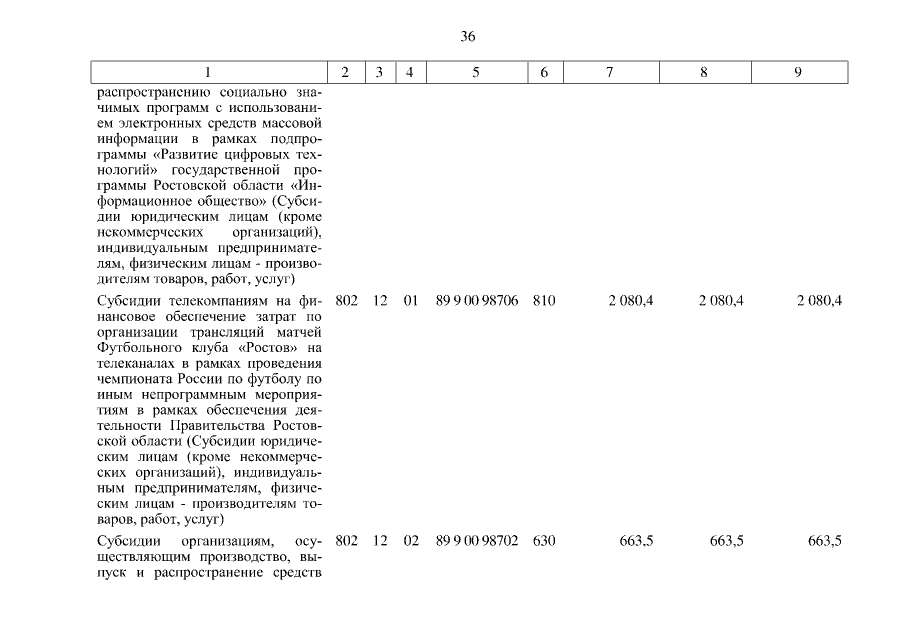 36

| 1 | 2 | 3 | 4 | 5 | 6 | 7 | 8 | 9 |
|---|---|---|---|---|---|---|---|---|
| распространению социально значимых программ с использованием электронных средств массовой информации в рамках подпрограммы «Развитие цифровых технологий» государственной программы Ростовской области «Информационное общество» (Субсидии юридическим лицам (кроме некоммерческих организаций), индивидуальным предпринимателям, физическим лицам - производителям товаров, работ, услуг) | | | | | | | | |
| Субсидии телекомпаниям на финансовое обеспечение затрат по организации трансляций матчей Футбольного клуба «Ростов» на телеканалах в рамках проведения чемпионата России по футболу по иным непрограммным мероприятиям в рамках обеспечения деятельности Правительства Ростовской области (Субсидии юридическим лицам (кроме некоммерческих организаций), индивидуальным предпринимателям, физическим лицам - производителям товаров, работ, услуг) | 802 | 12 | 01 | 89 9 00 98706 | 810 | 2 080,4 | 2 080,4 | 2 080,4 |
| Субсидии организациям, осуществляющим производство, выпуск и распространение средств | 802 | 12 | 02 | 89 9 00 98702 | 630 | 663,5 | 663,5 | 663,5 |